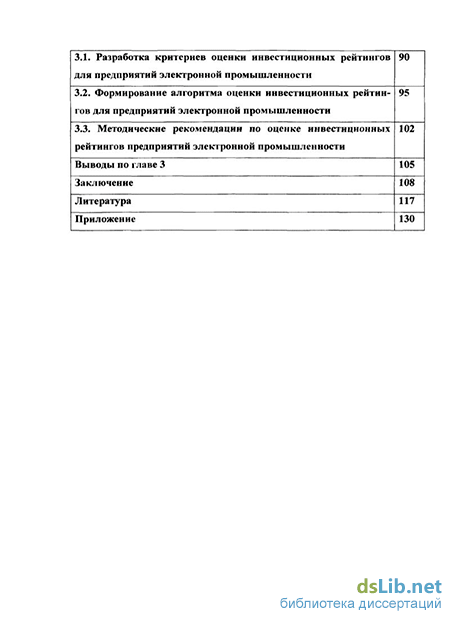 | | |
|---|---|
| 3.1. Разработка критериев оценки инвестиционных рейтингов для предприятий электронной промышленности | 90 |
| 3.2. Формирование алгоритма оценки инвестиционных рейтингов для предприятий электронной промышленности | 95 |
| 3.3. Методические рекомендации по оценке инвестиционных рейтингов предприятий электронной промышленности | 102 |
| Выводы по главе 3 | 105 |
| Заключение | 108 |
| Литература | 117 |
| Приложение | 130 |

dsLib.net
библиотека диссертаций